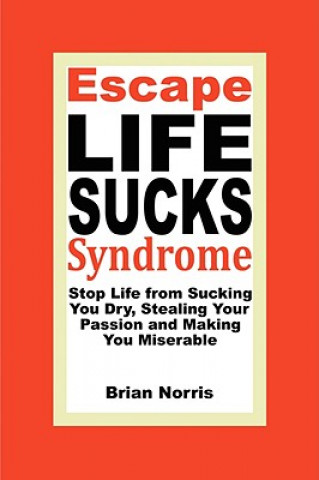 Escape
LIFE
SUCKS
Syndrome

Stop Life from Sucking You Dry, Stealing Your Passion and Making You Miserable

Brian Norris